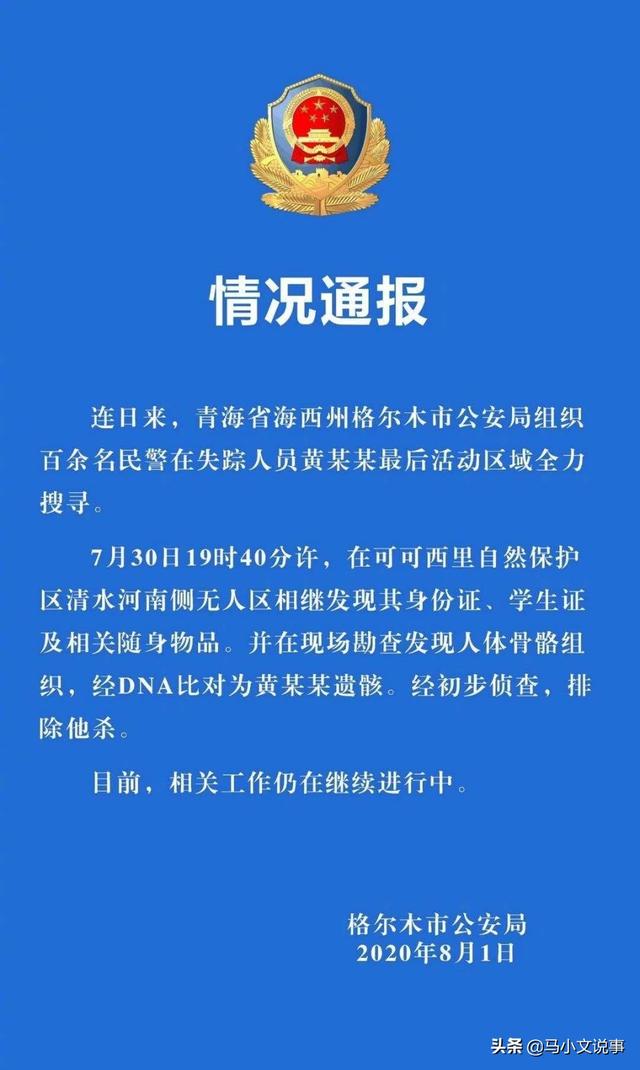 情况通报

连日来，青海省海西州格尔木市公安局组织百余名民警在失踪人员黄某某最后活动区域全力搜寻。

7月30日19时40分许，在可可西里自然保护区清水河南侧无人区相继发现其身份证、学生证及相关随身物品。并在现场勘查发现人体骨骼组织，经DNA比对为黄某某遗骸。经初步侦查，排除他杀。

目前，相关工作仍在继续进行中。

格尔木市公安局
2020年8月1日

头条 @马小文说事